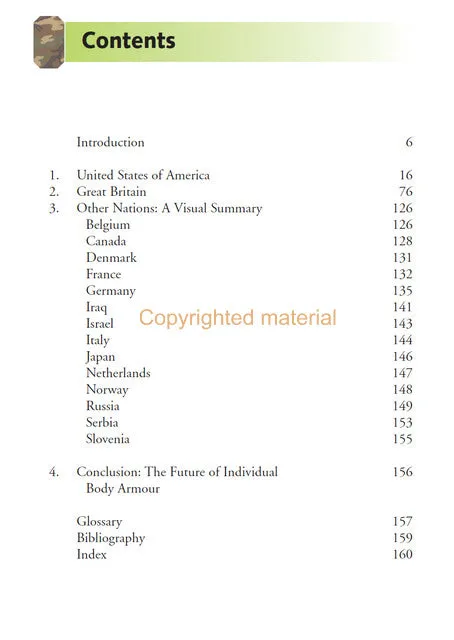 Contents

Introduction 6

1. United States of America 16
2. Great Britain 76
3. Other Nations: A Visual Summary 126
Belgium 126
Canada 128
Denmark 131
France 132
Germany 135
Iraq 141
Israel 143
Italy 144
Japan 146
Netherlands 147
Norway 148
Russia 149
Serbia 153
Slovenia 155

Copyrighted material

4. Conclusion: The Future of Individual Body Armour 156

Glossary 157
Bibliography 159
Index 160